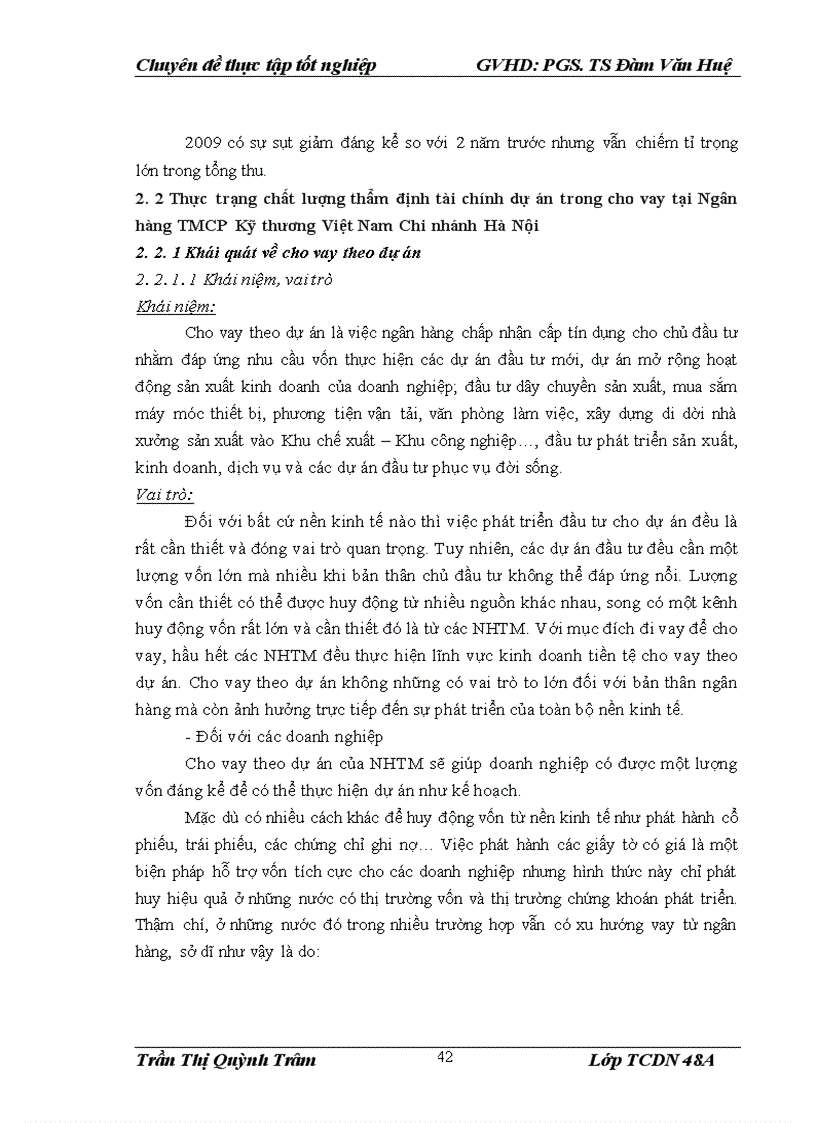 Chuyên đề thực tập tốt nghiệp GVHD: PGS. TS Đàm Văn Huệ

2009 có sự sụt giảm đáng kể so với 2 năm trước nhưng vẫn chiếm tỉ trọng lớn trong tổng thu.

2. 2 Thực trạng chất lượng thẩm định tài chính dự án trong cho vay tại Ngân hàng TMCP Kỹ thương Việt Nam Chi nhánh Hà Nội

2. 2. 1 Khái quát về cho vay theo dự án

2. 2. 1. 1 Khái niệm, vai trò

Khái niệm:

Cho vay theo dự án là việc ngân hàng chấp nhận cấp tín dụng cho chủ đầu tư nhằm đáp ứng nhu cầu vốn thực hiện các dự án đầu tư mới, dự án mở rộng hoạt động sản xuất kinh doanh của doanh nghiệp; đầu tư dây chuyền sản xuất, mua sắm máy móc thiết bị, phương tiện vận tải, văn phòng làm việc, xây dựng di dời nhà xưởng sản xuất vào Khu chế xuất – Khu công nghiệp…, đầu tư phát triển sản xuất, kinh doanh, dịch vụ và các dự án đầu tư phục vụ đời sống.

Vai trò:

Đối với bất cứ nền kinh tế nào thì việc phát triển đầu tư cho dự án đều là rất cần thiết và đóng vai trò quan trọng. Tuy nhiên, các dự án đầu tư đều cần một lượng vốn lớn mà nhiều khi bản thân chủ đầu tư không thể đáp ứng nổi. Lượng vốn cần thiết có thể được huy động từ nhiều nguồn khác nhau, song có một kênh huy động vốn rất lớn và cần thiết đó là từ các NHTM. Với mục đích đi vay để cho vay, hầu hết các NHTM đều thực hiện lĩnh vực kinh doanh tiền tệ cho vay theo dự án. Cho vay theo dự án không những có vai trò to lớn đối với bản thân ngân hàng mà còn ảnh hưởng trực tiếp đến sự phát triển của toàn bộ nền kinh tế.

- Đối với các doanh nghiệp

Cho vay theo dự án của NHTM sẽ giúp doanh nghiệp có được một lượng vốn đáng kể để có thể thực hiện dự án như kế hoạch.

Mặc dù có nhiều cách khác để huy động vốn từ nền kinh tế như phát hành cổ phiếu, trái phiếu, các chứng chỉ ghi nợ… Việc phát hành các giấy tờ có giá là một biện pháp hỗ trợ vốn tích cực cho các doanh nghiệp nhưng hình thức này chỉ phát huy hiệu quả ở những nước có thị trường vốn và thị trường chứng khoán phát triển. Thậm chí, ở những nước đó trong nhiều trường hợp vẫn có xu hướng vay từ ngân hàng, sở dĩ như vậy là do:

Trần Thị Quỳnh Trâm 42 Lớp TCDN 48A